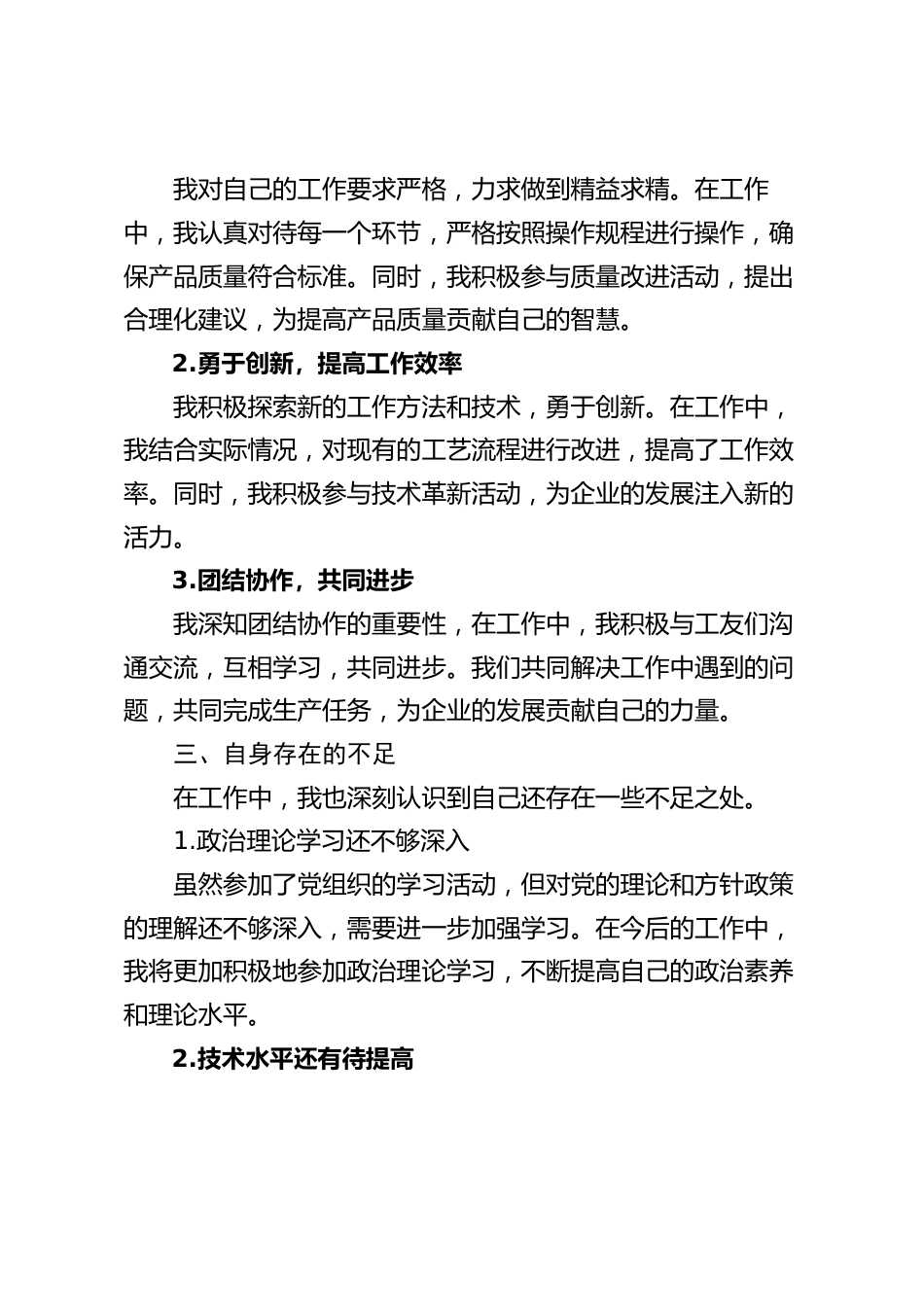 我对自己的工作要求严格，力求做到精益求精。在工作中，我认真对待每一个环节，严格按照操作规程进行操作，确保产品质量符合标准。同时，我积极参与质量改进活动，提出合理化建议，为提高产品质量贡献自己的智慧。

2.勇于创新，提高工作效率

我积极探索新的工作方法和技术，勇于创新。在工作中，我结合实际情况，对现有的工艺流程进行改进，提高了工作效率。同时，我积极参与技术革新活动，为企业的发展注入新的活力。

3.团结协作，共同进步

我深知团结协作的重要性，在工作中，我积极与工友们沟通交流，互相学习，共同进步。我们共同解决工作中遇到的问题，共同完成生产任务，为企业的发展贡献自己的力量。

三、自身存在的不足

在工作中，我也深刻认识到自己还存在一些不足之处。

1.政治理论学习还不够深入

虽然参加了党组织的学习活动，但对党的理论和方针政策的理解还不够深入，需要进一步加强学习。在今后的工作中，我将更加积极地参加政治理论学习，不断提高自己的政治素养和理论水平。

2.技术水平还有待提高